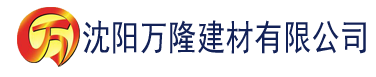 万 沈阳万隆建材有限公司